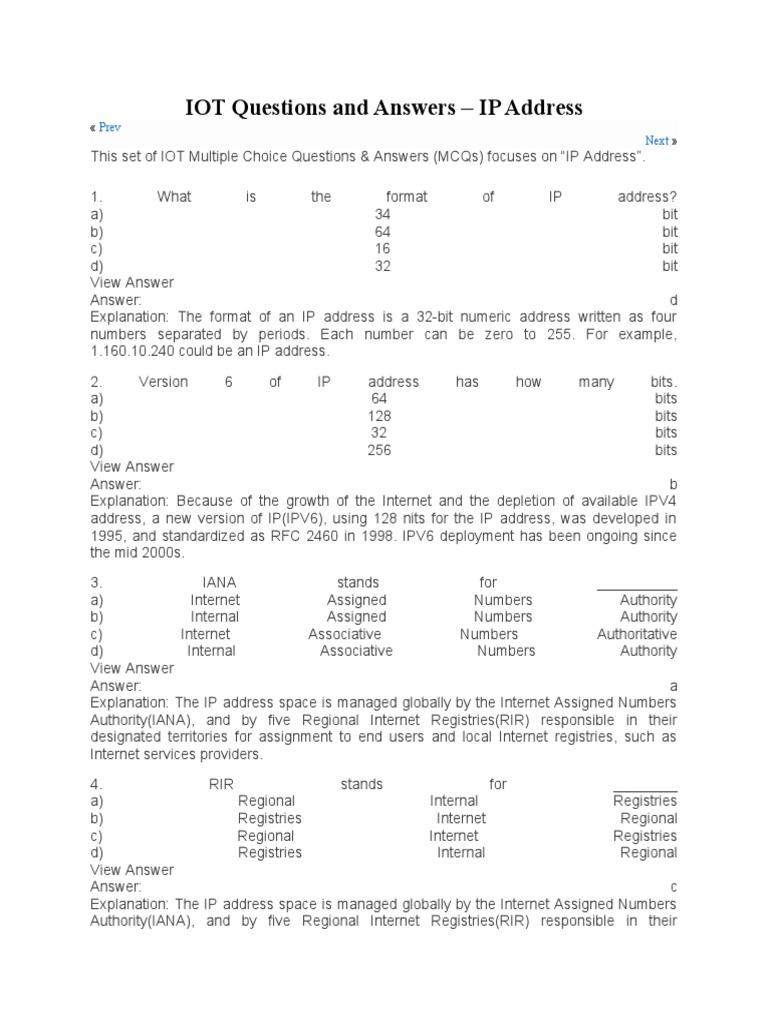 IOT Questions and Answers – IP Address

« Prev

Next »

This set of IOT Multiple Choice Questions & Answers (MCQs) focuses on "IP Address".

1. What is the format of IP address?
a) 34 bit
b) 64 bit
c) 16 bit
d) 32 bit
View Answer
Answer: d
Explanation: The format of an IP address is a 32-bit numeric address written as four numbers separated by periods. Each number can be zero to 255. For example, 1.160.10.240 could be an IP address.

2. Version 6 of IP address has how many bits.
a) 64 bits
b) 128 bits
c) 32 bits
d) 256 bits
View Answer
Answer: b
Explanation: Because of the growth of the Internet and the depletion of available IPV4 address, a new version of IP(IPV6), using 128 nits for the IP address, was developed in 1995, and standardized as RFC 2460 in 1998. IPV6 deployment has been ongoing since the mid 2000s.

3. IANA stands for __________
a) Internet Assigned Numbers Authority
b) Internal Assigned Numbers Authority
c) Internet Associative Numbers Authoritative
d) Internal Associative Numbers Authority
View Answer
Answer: a
Explanation: The IP address space is managed globally by the Internet Assigned Numbers Authority(IANA), and by five Regional Internet Registries(RIR) responsible in their designated territories for assignment to end users and local Internet registries, such as Internet services providers.

4. RIR stands for ________
a) Regional Internal Registries
b) Registries Internet Regional
c) Regional Internet Registries
d) Registries Internal Regional
View Answer
Answer: c
Explanation: The IP address space is managed globally by the Internet Assigned Numbers Authority(IANA), and by five Regional Internet Registries(RIR) responsible in their